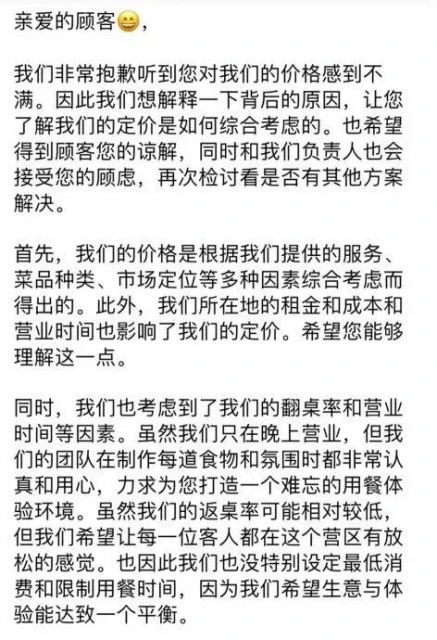 亲爱的顾客😄，

我们非常抱歉听到您对我们的价格感到不满。因此我们想解释一下背后的原因，让您了解我们的定价是如何综合考虑的。也希望得到顾客您的谅解，同时和我们负责人也会接受您的顾虑，再次检讨看是否有其他方案解决。

首先，我们的价格是根据我们提供的服务、菜品种类、市场定位等多种因素综合考虑而得出的。此外，我们所在地的租金和成本和营业时间也影响了我们的定价。希望您能够理解这一点。

同时，我们也考虑到了我们的翻桌率和营业时间等因素。虽然我们只在晚上营业，但我们的团队在制作每道食物和氛围时都非常认真和用心，力求为您打造一个难忘的用餐体验环境。虽然我们的返桌率可能相对较低，但我们希望让每一位客人都在这个营区有放松的感觉。也因此我们也没特别设定最低消费和限制用餐时间，因为我们希望生意与体验能达致一个平衡。